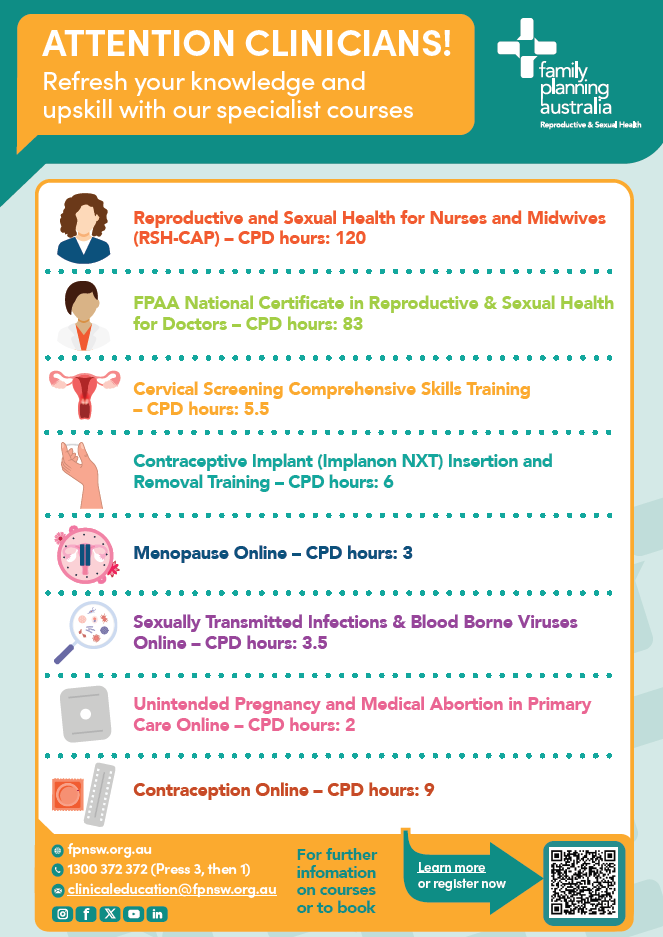 ATTENTION CLINICIANS!
Refresh your knowledge and upskill with our specialist courses

family planning australia
Reproductive & Sexual Health

Reproductive and Sexual Health for Nurses and Midwives (RSH-CAP) – CPD hours: 120

FPAA National Certificate in Reproductive & Sexual Health for Doctors – CPD hours: 83

Cervical Screening Comprehensive Skills Training – CPD hours: 5.5

Contraceptive Implant (Implanon NXT) Insertion and Removal Training – CPD hours: 6

Menopause Online – CPD hours: 3

Sexually Transmitted Infections & Blood Borne Viruses Online – CPD hours: 3.5

Unintended Pregnancy and Medical Abortion in Primary Care Online – CPD hours: 2

Contraception Online – CPD hours: 9

fpnsw.org.au
1300 372 372 (Press 3, then 1)
clinicaleducation@fpnsw.org.au

For further infomation on courses or to book

Learn more or register now